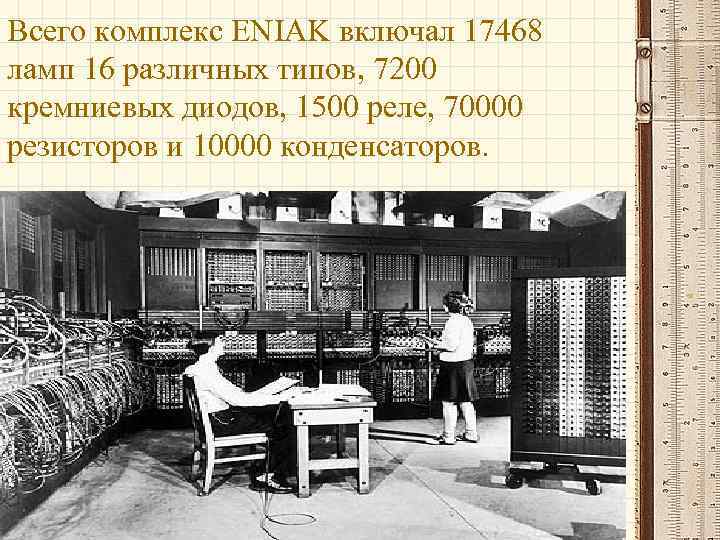 Всего комплекс ENIAK включал 17468 ламп 16 различных типов, 7200 кремниевых диодов, 1500 реле, 70000 резисторов и 10000 конденсаторов.